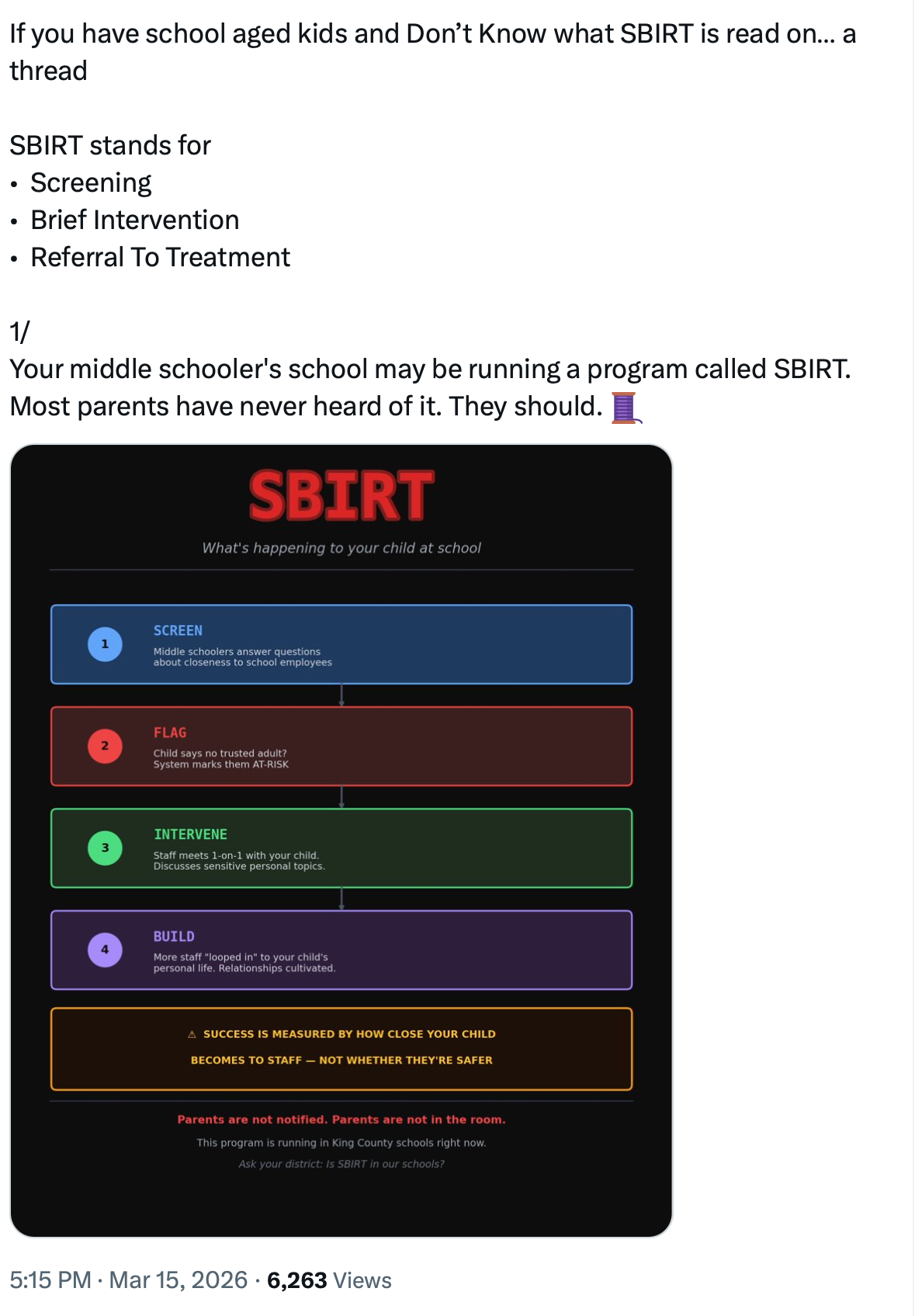 If you have school aged kids and Don’t Know what SBIRT is read on… a thread

SBIRT stands for
• Screening
• Brief Intervention
• Referral To Treatment

1/
Your middle schooler's school may be running a program called SBIRT. Most parents have never heard of it. They should. 🧵

SBIRT

What's happening to your child at school

1 SCREEN
Middle schoolers answer questions about closeness to school employees

2 FLAG
Child says no trusted adult? System marks them AT-RISK

3 INTERVENE
Staff meets 1-on-1 with your child. Discusses sensitive personal topics.

4 BUILD
More staff "looped in" to your child's personal life. Relationships cultivated.

⚠ SUCCESS IS MEASURED BY HOW CLOSE YOUR CHILD BECOMES TO STAFF — NOT WHETHER THEY'RE SAFER

Parents are not notified. Parents are not in the room.

This program is running in King County schools right now.

Ask your district: Is SBIRT in our schools?

5:15 PM · Mar 15, 2026 · 6,263 Views